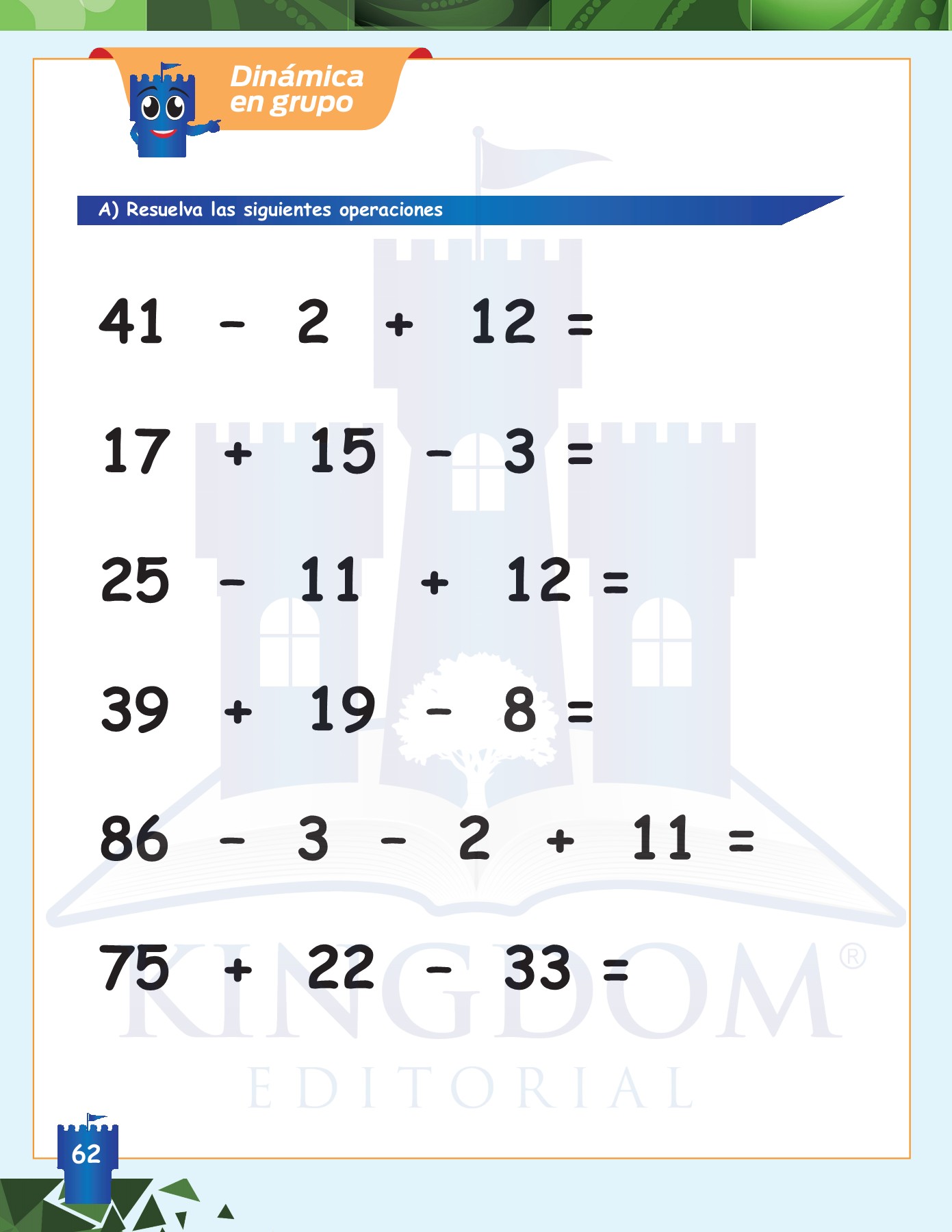 Dinámica en grupo

A) Resuelva las siguientes operaciones

$41 - 2 + 12 =$

$17 + 15 - 3 =$

$25 - 11 + 12 =$

$39 + 19 - 8 =$

$86 - 3 - 2 + 11 =$

$75 + 22 - 33 =$

KINGDOM®
EDITORIAL

62